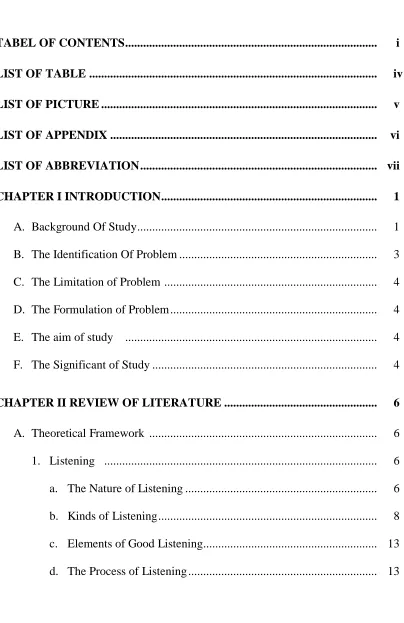 TABEL OF CONTENTS i

LIST OF TABLE iv

LIST OF PICTURE v

LIST OF APPENDIX vi

LIST OF ABBREVIATION vii

CHAPTER I INTRODUCTION 1

A. Background Of Study 1

B. The Identification Of Problem 3

C. The Limitation of Problem 4

D. The Formulation of Problem 4

E. The aim of study 4

F. The Significant of Study 4

CHAPTER II REVIEW OF LITERATURE 6

A. Theoretical Framework 6

1. Listening 6

a. The Nature of Listening 6

b. Kinds of Listening 8

c. Elements of Good Listening 13

d. The Process of Listening 13